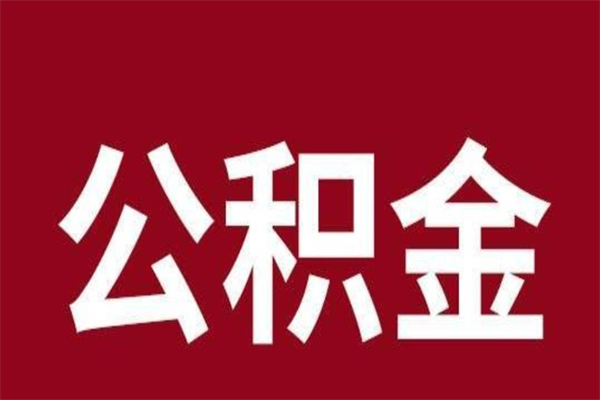 公积金